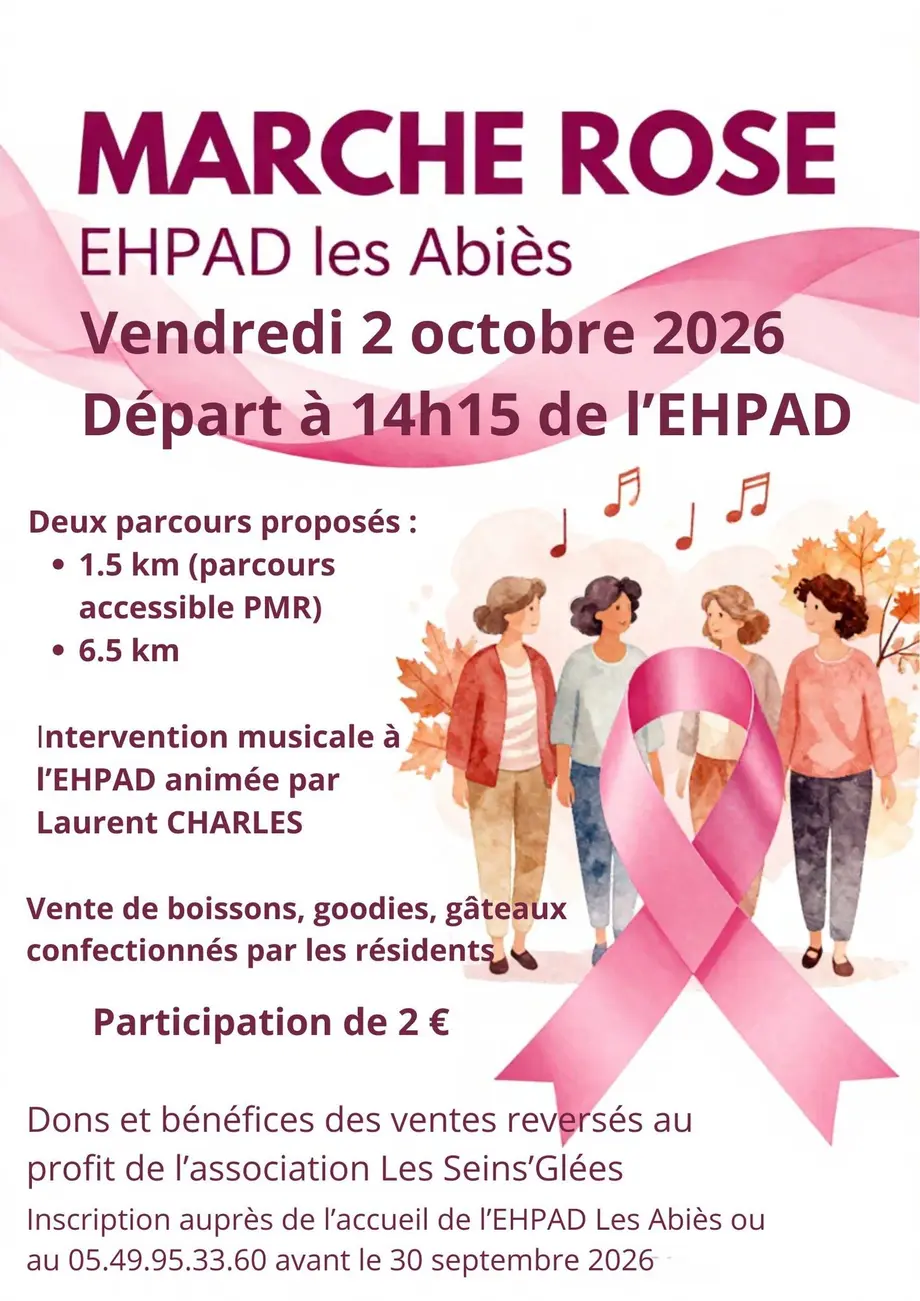 MARCHE ROSE

EHPAD les Abiès

Vendredi 2 octobre 2026

Départ à 14h15 de l'EHPAD

Deux parcours proposés :
• 1.5 km (parcours accessible PMR)
• 6.5 km

Intervention musicale à l'EHPAD animée par Laurent CHARLES

Vente de boissons, goodies, gâteaux confectionnés par les résidents

Participation de 2 €

Dons et bénéfices des ventes reversés au profit de l'association Les Seins'Glées

Inscription auprès de l'accueil de l'EHPAD Les Abiès ou au 05.49.95.33.60 avant le 30 septembre 2026